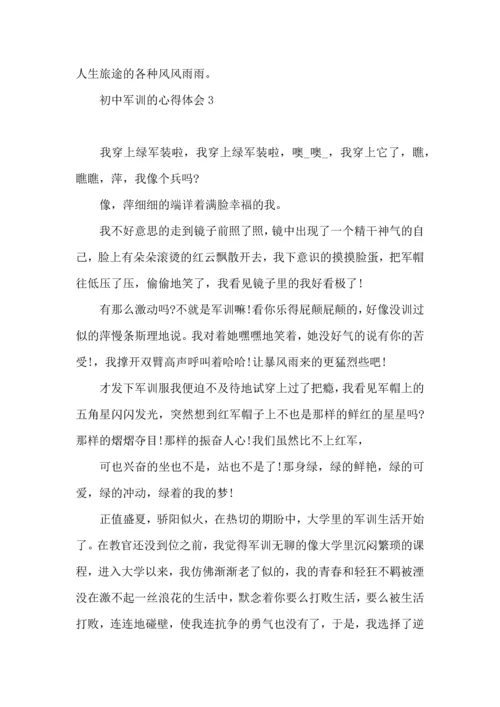 人生旅途的各种风风雨雨。

初中军训的心得体会 3

我穿上绿军装啦，我穿上绿军装啦，噢_噢_，我穿上它了，瞧，瞧瞧，萍，我像个兵吗?

像，萍细细的端详着满脸幸福的我。

我不好意思的走到镜子前照了照，镜中出现了一个精干神气的自己，脸上有朵朵滚烫的红云飘散开去，我下意识的摸摸脸蛋，把军帽往低压了压，偷偷地笑了，我看见镜子里的我好看极了!

有那么激动吗?不就是军训嘛!看你乐得屁颠屁颠的，好像没训过似的萍慢条斯理地说。我对着她嘿嘿地笑着，她没好气的说有你的苦受!，我撑开双臂高声呼叫着哈哈!让暴风雨来的更猛烈些吧!

才发下军训服我便迫不及待地试穿上过了把瘾，我看见军帽上的五角星闪闪发光，突然想到红军帽子上不也是那样的鲜红的星星吗?那样的熠熠夺目!那样的振奋人心!我们虽然比不上红军，

可也兴奋的坐也不是，站也不是了!那身绿，绿的鲜艳，绿的可爱，绿的冲动，绿着的我的梦!

正值盛夏，骄阳似火，在热切的期盼中，大学里的军训生活开始了。在教官还没到位之前，我觉得军训无聊的像大学里沉闷繁琐的课程，进入大学以来，我仿佛渐渐老了似的，我的青春和轻狂不羁被湮没在激不起一丝浪花的生活中，默念着你要么打败生活，要么被生活打败，连连地碰壁，使我连抗争的勇气也没有了，于是，我选择了逆